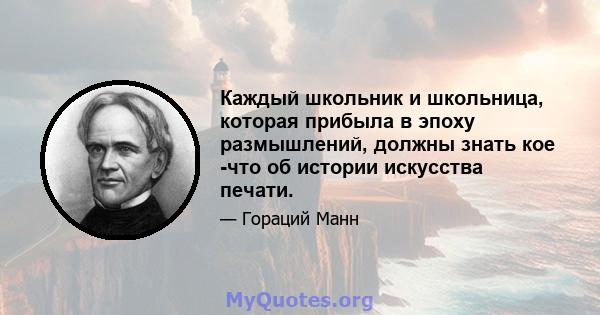 Каждый школьник и школьница, которая прибыла в эпоху размышлений, должны знать кое -что об истории искусства печати.

— Гораций Манн

MyQuotes.org